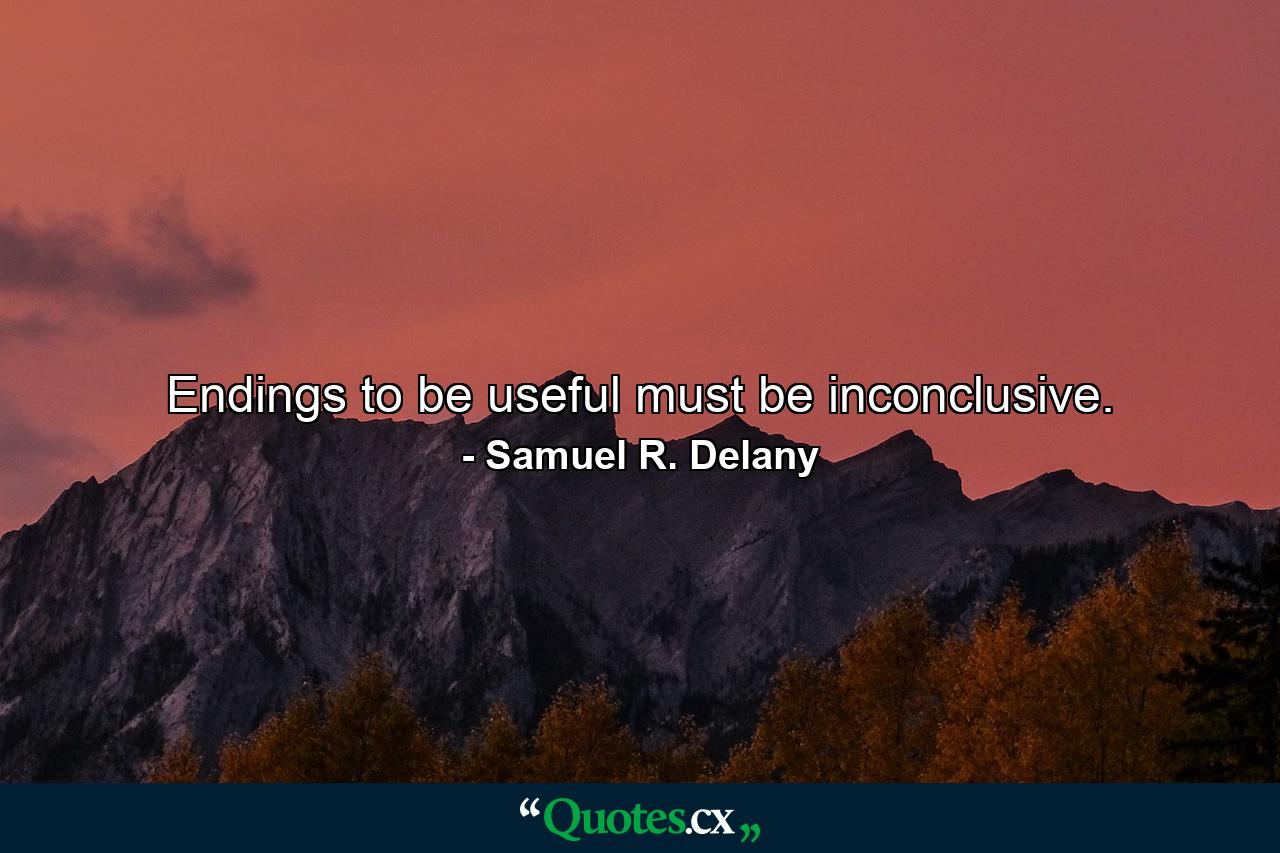 Endings to be useful must be inconclusive.
- Samuel R. Delany

“Quotes.cx„